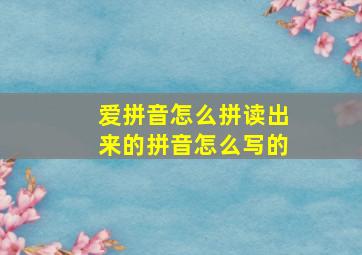 爱拼音怎么拼读出来的拼音怎么写的